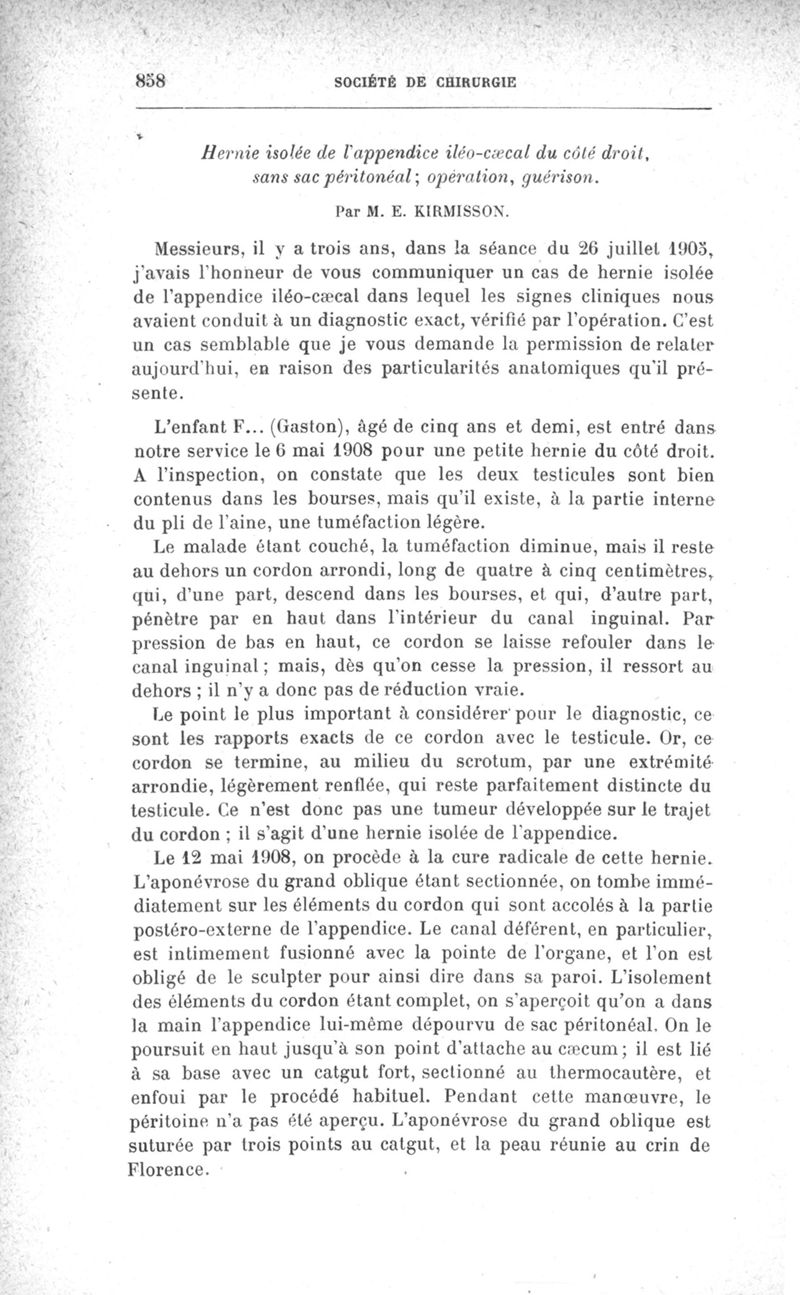 858 SOCIÉTÉ DE CHIRURGIE

Hernie isolée de l'appendice iléo-cæcal du côté droit, sans sac péritonéal; opération, guérison.

Par M. E. KIRMISSON.

Messieurs, il y a trois ans, dans la séance du 26 juillet 1905, j'avais l'honneur de vous communiquer un cas de hernie isolée de l'appendice iléo-cæcal dans lequel les signes cliniques nous avaient conduit à un diagnostic exact, vérifié par l'opération. C'est un cas semblable que je vous demande la permission de relater aujourd'hui, en raison des particularités anatomiques qu'il présente.

L'enfant F... (Gaston), âgé de cinq ans et demi, est entré dans notre service le 6 mai 1908 pour une petite hernie du côté droit. A l'inspection, on constate que les deux testicules sont bien contenus dans les bourses, mais qu'il existe, à la partie interne du pli de l'aine, une tuméfaction légère.

Le malade étant couché, la tuméfaction diminue, mais il reste au dehors un cordon arrondi, long de quatre à cinq centimètres, qui, d'une part, descend dans les bourses, et qui, d'autre part, pénètre par en haut dans l'intérieur du canal inguinal. Par pression de bas en haut, ce cordon se laisse refouler dans le canal inguinal; mais, dès qu'on cesse la pression, il ressort au dehors ; il n'y a donc pas de réduction vraie.

Le point le plus important à considérer pour le diagnostic, ce sont les rapports exacts de ce cordon avec le testicule. Or, ce cordon se termine, au milieu du scrotum, par une extrémité arrondie, légèrement renflée, qui reste parfaitement distincte du testicule. Ce n'est donc pas une tumeur développée sur le trajet du cordon ; il s'agit d'une hernie isolée de l'appendice.

Le 12 mai 1908, on procède à la cure radicale de cette hernie. L'aponévrose du grand oblique étant sectionnée, on tombe immédiatement sur les éléments du cordon qui sont accolés à la partie postéro-externe de l'appendice. Le canal déférent, en particulier, est intimement fusionné avec la pointe de l'organe, et l'on est obligé de le sculpter pour ainsi dire dans sa paroi. L'isolement des éléments du cordon étant complet, on s'aperçoit qu'on a dans la main l'appendice lui-même dépourvu de sac péritonéal. On le poursuit en haut jusqu'à son point d'attache au cæcum; il est lié à sa base avec un catgut fort, sectionné au thermocautère, et enfoui par le procédé habituel. Pendant cette manœuvre, le péritoine n'a pas été aperçu. L'aponévrose du grand oblique est suturée par trois points au catgut, et la peau réunie au crin de Florence.